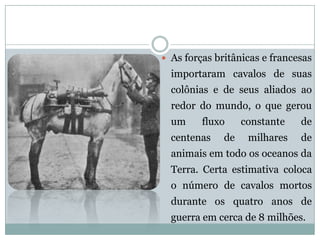 As forças britânicas e francesas importaram cavalos de suas colônias e de seus aliados ao redor do mundo, o que gerou um fluxo constante de centenas de milhares de animais em todo os oceanos da Terra. Certa estimativa coloca o número de cavalos mortos durante os quatro anos de guerra em cerca de 8 milhões.